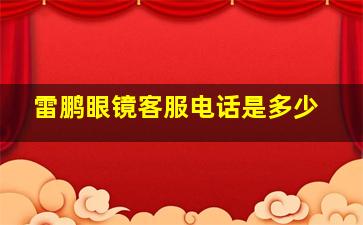 雷鹏眼镜客服电话是多少